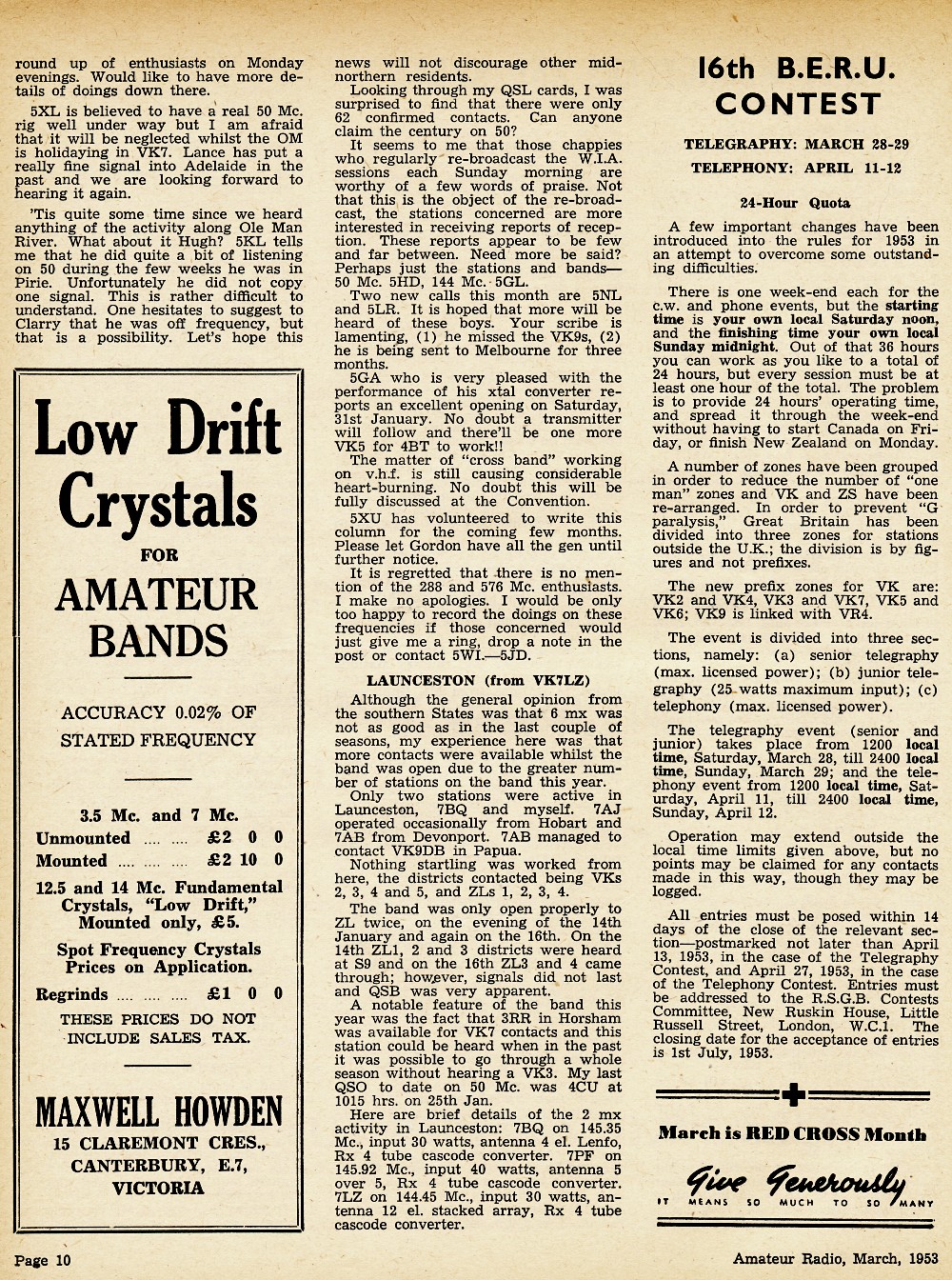 round up of enthusiasts on Monday evenings. Would like to have more details of doings down there.

5XL is believed to have a real 50 Mc. rig well under way but I am afraid that it will be neglected whilst the OM is holidaying in VK7. Lance has put a really fine signal into Adelaide in the past and we are looking forward to hearing it again.

'Tis quite some time since we heard anything of the activity along Ole Man River. What about it Hugh? 5KL tells me that he did quite a bit of listening on 50 during the few weeks he was in Pirie. Unfortunately he did not copy one signal. This is rather difficult to understand. One hesitates to suggest to Clarry that he was off frequency, but that is a possibility. Let's hope this

Low Drift Crystals
FOR
AMATEUR BANDS

ACCURACY 0.02% OF STATED FREQUENCY

3.5 Mc. and 7 Mc.
Unmounted .... .... £2 0 0
Mounted .... .... .... £2 10 0

12.5 and 14 Mc. Fundamental Crystals, "Low Drift," Mounted only, £5.

Spot Frequency Crystals Prices on Application.

Regrinds .... .... .... £1 0 0

THESE PRICES DO NOT INCLUDE SALES TAX.

MAXWELL HOWDEN
15 CLAREMONT CRES., CANTERBURY, E.7, VICTORIA

news will not discourage other mid-northern residents.

Looking through my QSL cards, I was surprised to find that there were only 62 confirmed contacts. Can anyone claim the century on 50?

It seems to me that those chappies who regularly re-broadcast the W.I.A. sessions each Sunday morning are worthy of a few words of praise. Not that this is the object of the re-broadcast, the stations concerned are more interested in receiving reports of reception. These reports appear to be few and far between. Need more be said? Perhaps just the stations and bands—50 Mc. 5HD, 144 Mc. 5GL.

Two new calls this month are 5NL and 5LR. It is hoped that more will be heard of these boys. Your scribe is lamenting, (1) he missed the VK9s, (2) he is being sent to Melbourne for three months.

5GA who is very pleased with the performance of his xtal converter reports an excellent opening on Saturday, 31st January. No doubt a transmitter will follow and there'll be one more VK5 for 4BT to work!!

The matter of "cross band" working on v.h.f. is still causing considerable heart-burning. No doubt this will be fully discussed at the Convention.

5XU has volunteered to write this column for the coming few months. Please let Gordon have all the gen until further notice.

It is regretted that there is no mention of the 288 and 576 Mc. enthusiasts. I make no apologies. I would be only too happy to record the doings on these frequencies if those concerned would just give me a ring, drop a note in the post or contact 5WI.—5JD.

LAUNCESTON (from VK7LZ)

Although the general opinion from the southern States was that 6 mx was not as good as in the last couple of seasons, my experience here was that more contacts were available whilst the band was open due to the greater number of stations on the band this year.

Only two stations were active in Launceston, 7BQ and myself. 7AJ operated occasionally from Hobart and 7AB from Devonport. 7AB managed to contact VK9DB in Papua.

Nothing startling was worked from here, the districts contacted being VKs 2, 3, 4 and 5, and ZLs 1, 2, 3, 4.

The band was only open properly to ZL twice, on the evening of the 14th January and again on the 16th. On the 14th ZL1, 2 and 3 districts were heard at S9 and on the 16th ZL3 and 4 came through; however, signals did not last and QSB was very apparent.

A notable feature of the band this year was the fact that 3RR in Horsham was available for VK7 contacts and this station could be heard when in the past it was possible to go through a whole season without hearing a VK3. My last QSO to date on 50 Mc. was 4CU at 1015 hrs. on 25th Jan.

Here are brief details of the 2 mx activity in Launceston: 7BQ on 145.35 Mc., input 30 watts, antenna 4 el. Lenfo, Rx 4 tube cascode converter. 7PF on 145.92 Mc., input 40 watts, antenna 5 over 5, Rx 4 tube cascode converter. 7LZ on 144.45 Mc., input 30 watts, antenna 12 el. stacked array, Rx 4 tube cascode converter.

16th B.E.R.U. CONTEST

TELEGRAPHY: MARCH 28-29
TELEPHONY: APRIL 11-12

24-Hour Quota

A few important changes have been introduced into the rules for 1953 in an attempt to overcome some outstanding difficulties.

There is one week-end each for the c.w. and phone events, but the starting time is your own local Saturday noon, and the finishing time your own local Sunday midnight. Out of that 36 hours you can work as you like to a total of 24 hours, but every session must be at least one hour of the total. The problem is to provide 24 hours' operating time, and spread it through the week-end without having to start Canada on Friday, or finish New Zealand on Monday.

A number of zones have been grouped in order to reduce the number of "one man" zones and VK and ZS have been re-arranged. In order to prevent "G paralysis," Great Britain has been divided into three zones for stations outside the U.K.; the division is by figures and not prefixes.

The new prefix zones for VK are: VK2 and VK4, VK3 and VK7, VK5 and VK6; VK9 is linked with VR4.

The event is divided into three sections, namely: (a) senior telegraphy (max. licensed power); (b) junior telegraphy (25 watts maximum input); (c) telephony (max. licensed power).

The telegraphy event (senior and junior) takes place from 1200 local time, Saturday, March 28, till 2400 local time, Sunday, March 29; and the telephony event from 1200 local time, Saturday, April 11, till 2400 local time, Sunday, April 12.

Operation may extend outside the local time limits given above, but no points may be claimed for any contacts made in this way, though they may be logged.

All entries must be posed within 14 days of the close of the relevant section—postmarked not later than April 13, 1953, in the case of the Telegraphy Contest, and April 27, 1953, in the case of the Telephony Contest. Entries must be addressed to the R.S.G.B. Contests Committee, New Ruskin House, Little Russell Street, London, W.C.1. The closing date for the acceptance of entries is 1st July, 1953.

March is RED CROSS Month

Give Generously
IT MEANS SO MUCH TO SO MANY

Page 10

Amateur Radio, March, 1953